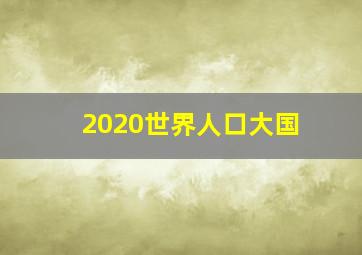 2020世界人口大国